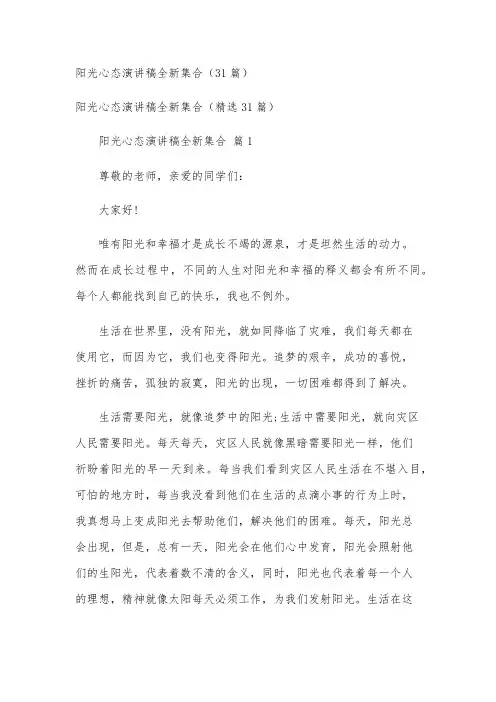 阳光心态演讲稿全新集合（31篇）

阳光心态演讲稿全新集合（精选31篇）

阳光心态演讲稿全新集合 篇1

尊敬的老师，亲爱的同学们：

大家好！

唯有阳光和幸福才是成长不竭的源泉，才是坦然生活的动力。然而在成长过程中，不同的人生对阳光和幸福的释义都会有所不同。每个人都能找到自己的快乐，我也不例外。

生活在世界里，没有阳光，就如同降临了灾难，我们每天都在使用它，而因为它，我们也变得阳光。追梦的艰辛，成功的喜悦，挫折的痛苦，孤独的寂寞，阳光的出现，一切困难都得到了解决。

生活需要阳光，就像追梦中的阳光;生活中需要阳光，就向灾区人民需要阳光。每天每天，灾区人民就像黑暗需要阳光一样，他们祈盼着阳光的早一天到来。每当我们看到灾区人民生活在不堪入目，可怕的地方时，每当我没看到他们在生活的点滴小事的行为上时，我真想马上变成阳光去帮助他们，解决他们的困难。每天，阳光总会出现，但是，总有一天，阳光会在他们心中发育，阳光会照射他们的生阳光，代表着数不清的含义，同时，阳光也代表着每一个人的理想，精神就像太阳每天必须工作，为我们发射阳光。生活在这